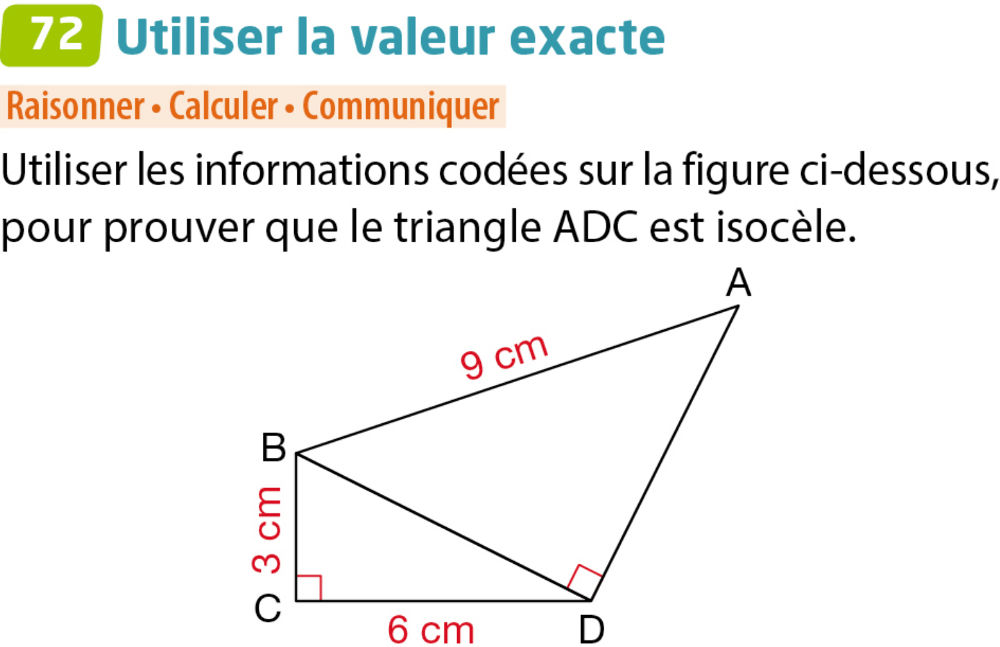 72 Utiliser la valeur exacte

Raisonner • Calculer • Communiquer

Utiliser les informations codées sur la figure ci-dessous, pour prouver que le triangle ADC est isocèle.

A
9 cm
B
3 cm
C
6 cm
D